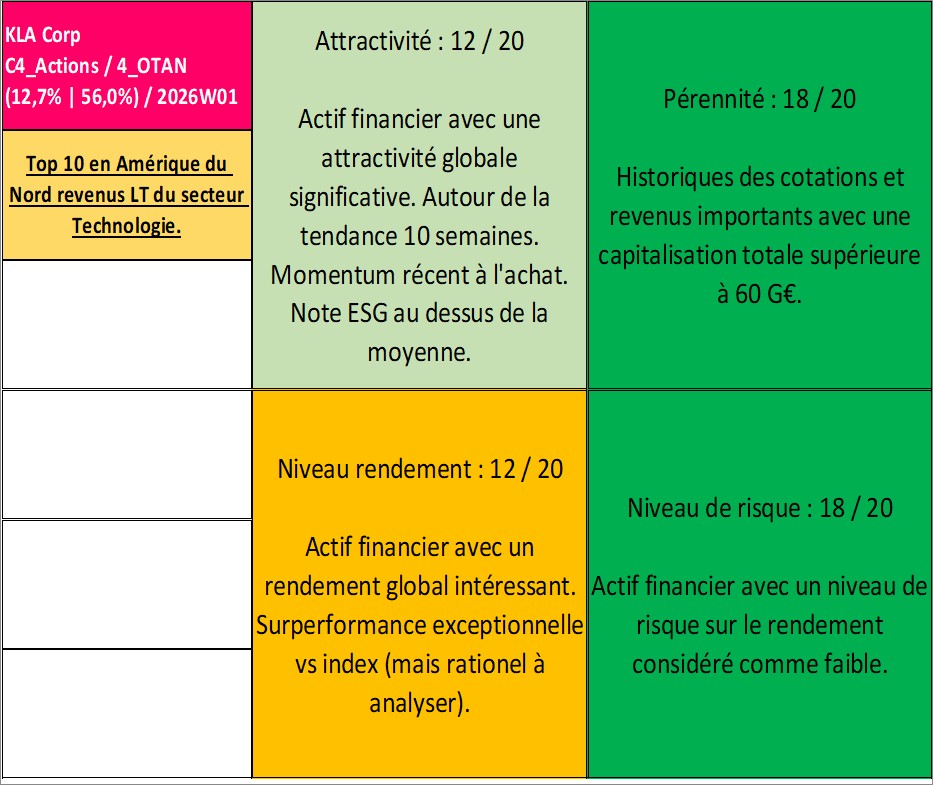 KLA Corp
C4_Actions / 4_OTAN
(12,7% | 56,0%) / 2026W01

Top 10 en Amérique du Nord revenus LT du secteur Technologie.

Attractivité : 12 / 20

Actif financier avec une attractivité globale significative. Autour de la tendance 10 semaines. Momentum récent à l'achat. Note ESG au dessus de la moyenne.

Pérennité : 18 / 20

Historiques des cotations et revenus importants avec une capitalisation totale supérieure à 60 G€.

Niveau rendement : 12 / 20

Actif financier avec un rendement global intéressant. Surperformance exceptionnelle vs index (mais rationel à analyser).

Niveau de risque : 18 / 20

Actif financier avec un niveau de risque sur le rendement considéré comme faible.